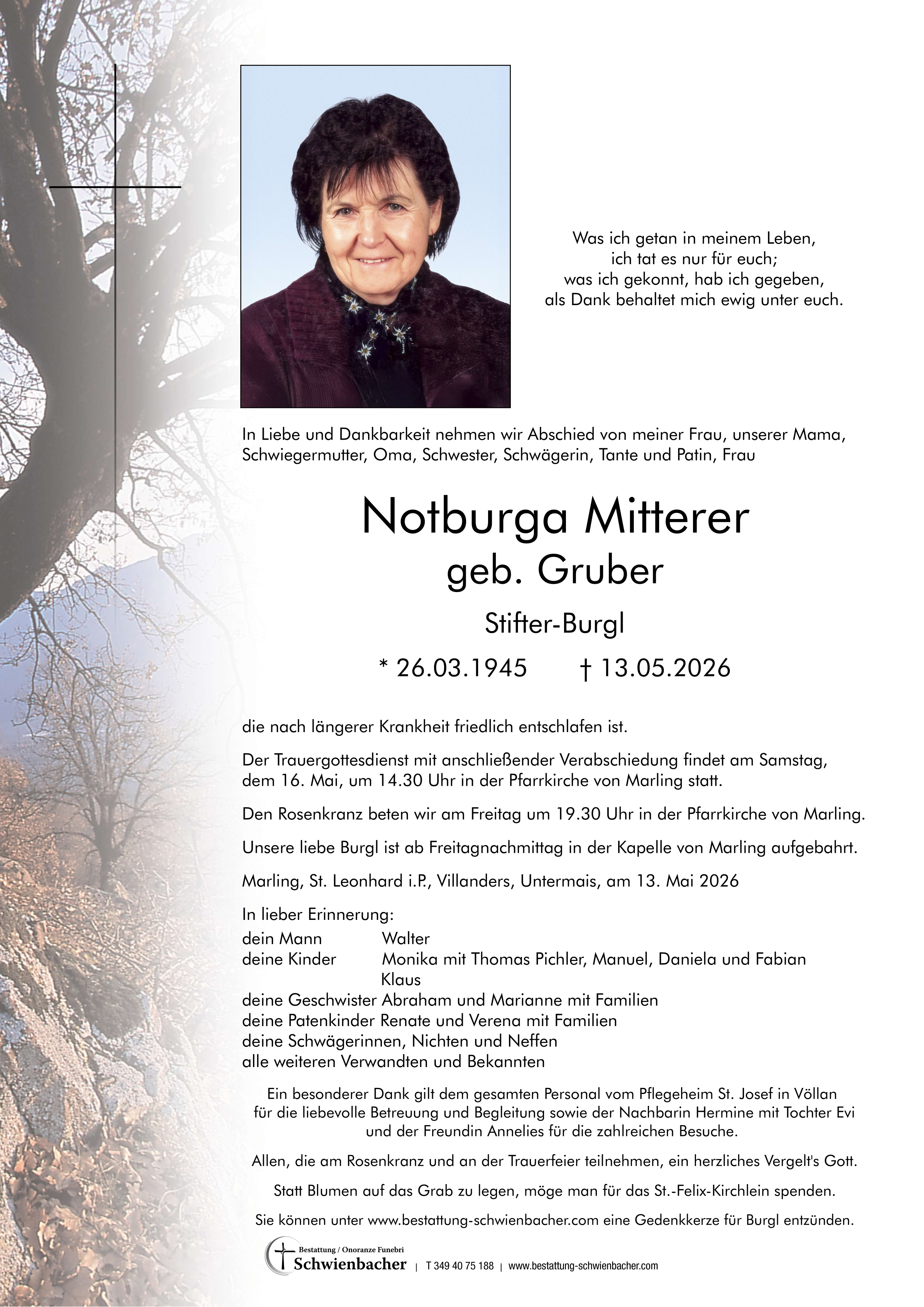 Was ich getan in meinem Leben,
ich tat es nur für euch;
was ich gekonnt, hab ich gegeben,
als Dank behaltet mich ewig unter euch.

In Liebe und Dankbarkeit nehmen wir Abschied von meiner Frau, unserer Mama, Schwiegermutter, Oma, Schwester, Schwägerin, Tante und Patin, Frau

Notburga Mitterer
geb. Gruber

Stifter-Burgl

* 26.03.1945 † 13.05.2026

die nach längerer Krankheit friedlich entschlafen ist.

Der Trauergottesdienst mit anschließender Verabschiedung findet am Samstag, dem 16. Mai, um 14.30 Uhr in der Pfarrkirche von Marling statt.

Den Rosenkranz beten wir am Freitag um 19.30 Uhr in der Pfarrkirche von Marling.

Unsere liebe Burgl ist ab Freitagnachmittag in der Kapelle von Marling aufgebahrt.

Marling, St. Leonhard i.P., Villanders, Untermais, am 13. Mai 2026

In lieber Erinnerung:
dein Mann Walter
deine Kinder Monika mit Thomas Pichler, Manuel, Daniela und Fabian
Klaus
deine Geschwister Abraham und Marianne mit Familien
deine Patenkinder Renate und Verena mit Familien
deine Schwägerinnen, Nichten und Neffen
alle weiteren Verwandten und Bekannten

Ein besonderer Dank gilt dem gesamten Personal vom Pflegeheim St. Josef in Völlan für die liebevolle Betreuung und Begleitung sowie der Nachbarin Hermine mit Tochter Evi und der Freundin Annelies für die zahlreichen Besuche.

Allen, die am Rosenkranz und an der Trauerfeier teilnehmen, ein herzliches Vergelt's Gott.

Statt Blumen auf das Grab zu legen, möge man für das St.-Felix-Kirchlein spenden.

Sie können unter www.bestattung-schwienbacher.com eine Gedenkkerze für Burgl entzünden.

Bestattung / Onoranze Funebri
Schwienbacher | T 349 40 75 188 | www.bestattung-schwienbacher.com